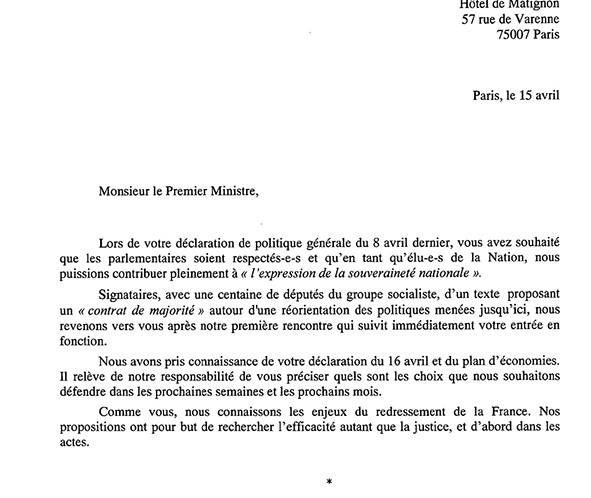 Hôtel de Matignon
57 rue de Varenne
75007 Paris

Paris, le 15 avril

Monsieur le Premier Ministre,

Lors de votre déclaration de politique générale du 8 avril dernier, vous avez souhaité que les parlementaires soient respectés-e-s et qu'en tant qu'élu-e-s de la Nation, nous puissions contribuer pleinement à « l'expression de la souveraineté nationale ».

Signataires, avec une centaine de députés du groupe socialiste, d'un texte proposant un « contrat de majorité » autour d'une réorientation des politiques menées jusqu'ici, nous revenons vers vous après notre première rencontre qui suivit immédiatement votre entrée en fonction.

Nous avons pris connaissance de votre déclaration du 16 avril et du plan d'économies. Il relève de notre responsabilité de vous préciser quels sont les choix que nous souhaitons défendre dans les prochaines semaines et les prochains mois.

Comme vous, nous connaissons les enjeux du redressement de la France. Nos propositions ont pour but de rechercher l'efficacité autant que la justice, et d'abord dans les actes.

*